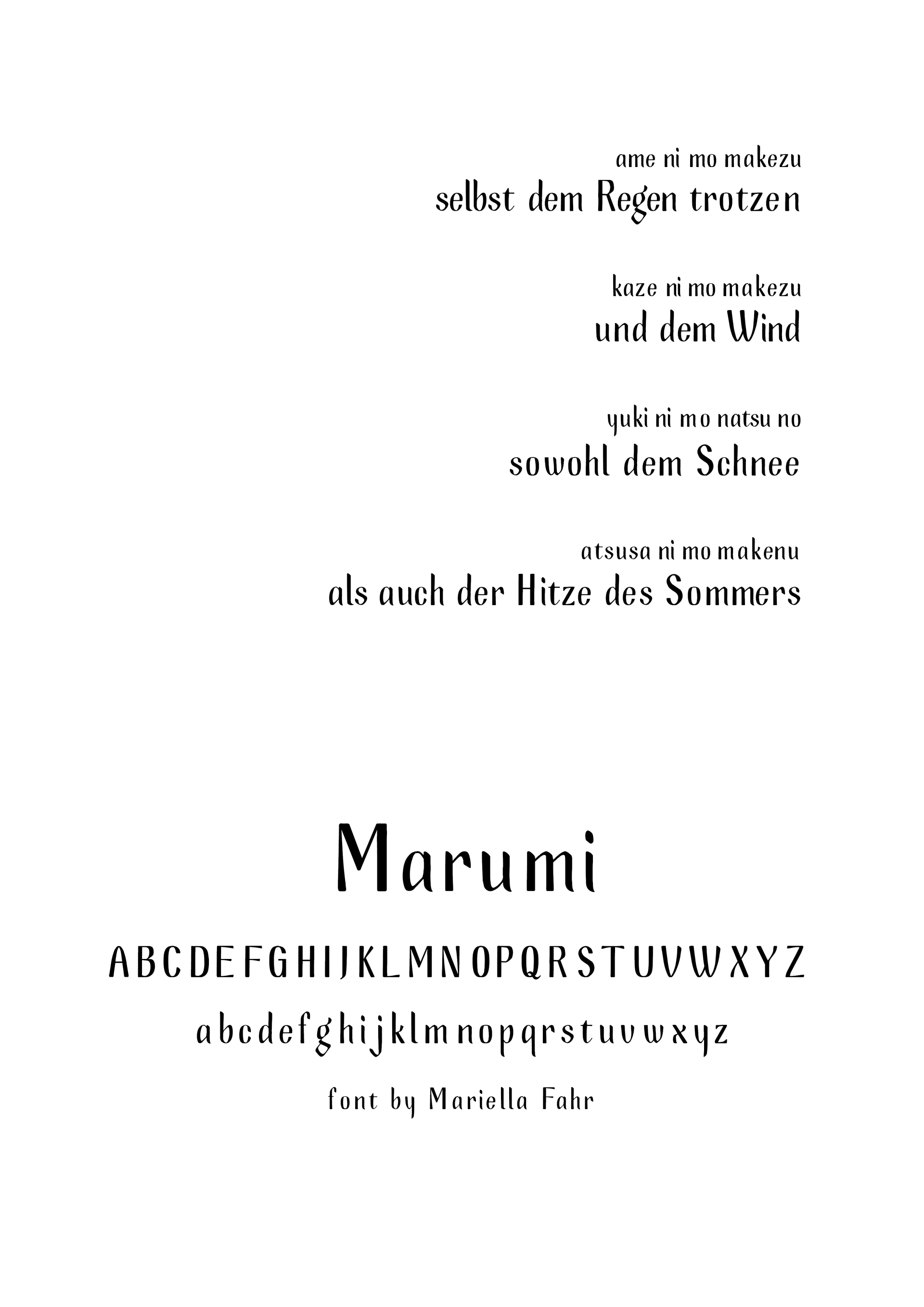 ame ni mo makezu
selbst dem Regen trotzen

kaze ni mo makezu
und dem Wind

yuki ni mo natsu no
sowohl dem Schnee

atsusa ni mo makenu
als auch der Hitze des Sommers

Marumi

ABCDEFGHIJKLMNOPQRSTUVWXYZ
abcdefghijklmnopqrstuvwxyz

font by Mariella Fahr